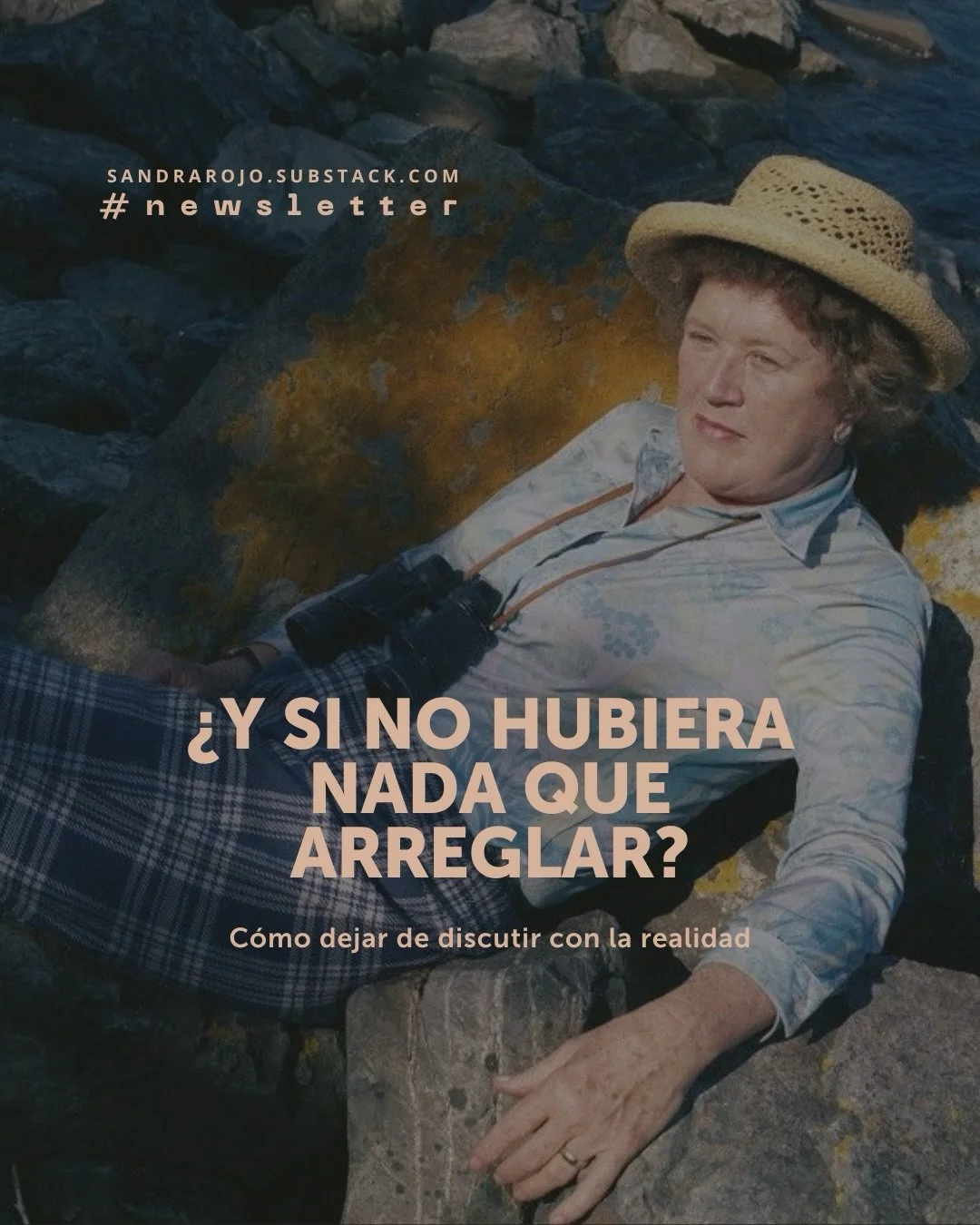 SANDRAROJO.SUBSTACK.COM
#newsletter

¿Y SI NO HUBIERA NADA QUE ARREGLAR?

Cómo dejar de discutir con la realidad